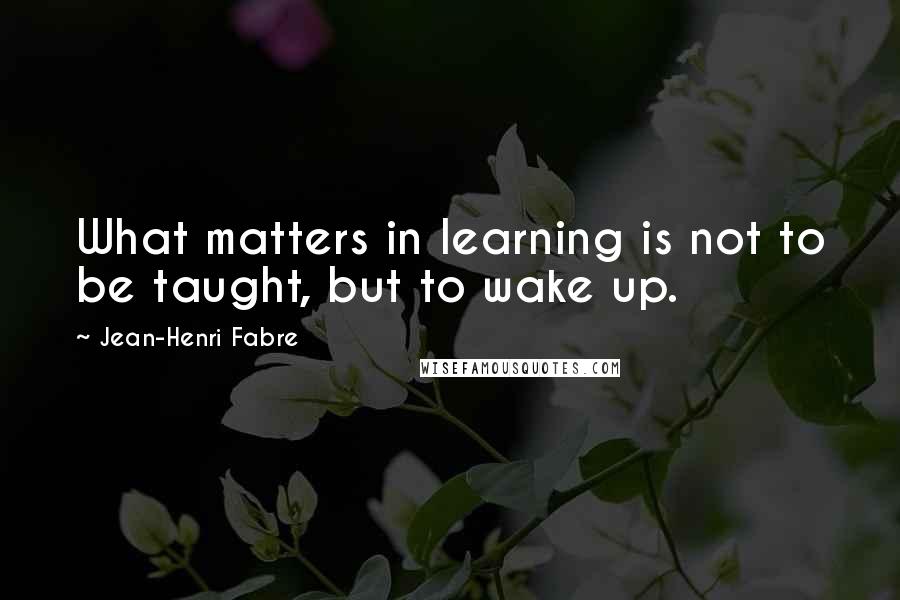 What matters in learning is not to be taught, but to wake up.

~ Jean-Henri Fabre

WISEFAMOUSQUOTES.COM